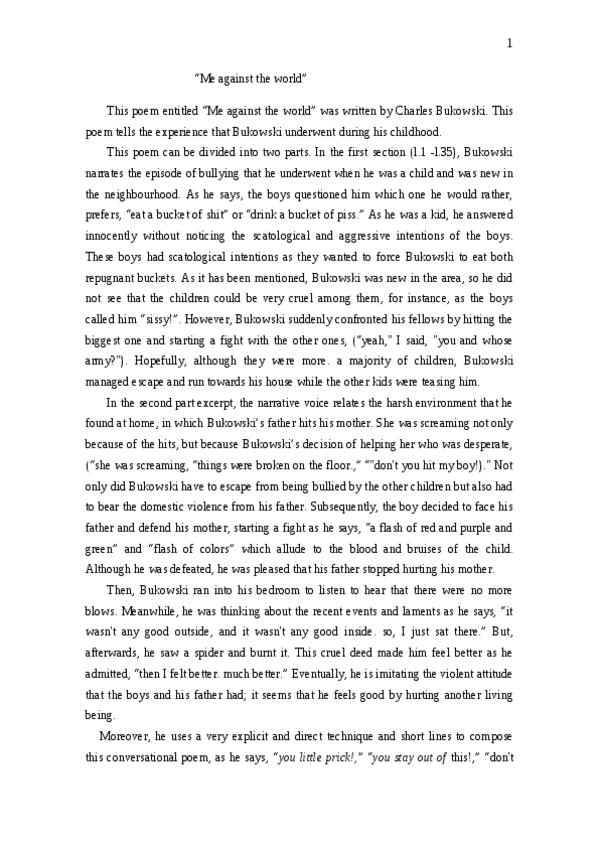 1

"Me against the world"

This poem entitled "Me against the world" was written by Charles Bukowski. This poem tells the experience that Bukowski underwent during his childhood.

This poem can be divided into two parts. In the first section (l.1 -l.35), Bukowski narrates the episode of bullying that he underwent when he was a child and was new in the neighbourhood. As he says, the boys questioned him which one he would rather, prefers, "eat a bucket of shit" or "drink a bucket of piss." As he was a kid, he answered innocently without noticing the scatological and aggressive intentions of the boys. These boys had scatological intentions as they wanted to force Bukowski to eat both repugnant buckets. As it has been mentioned, Bukowski was new in the area, so he did not see that the children could be very cruel among them, for instance, as the boys called him "sissy!". However, Bukowski suddenly confronted his fellows by hitting the biggest one and starting a fight with the other ones, ("yeah," I said, "you and whose army?"). Hopefully, although they were more. a majority of children, Bukowski managed escape and run towards his house while the other kids were teasing him.

In the second part excerpt, the narrative voice relates the harsh environment that he found at home, in which Bukowski's father hits his mother. She was screaming not only because of the hits, but because Bukowski's decision of helping her who was desperate, ("she was screaming, "things were broken on the floor.," ""don't you hit my boy!)." Not only did Bukowski have to escape from being bullied by the other children but also had to bear the domestic violence from his father. Subsequently, the boy decided to face his father and defend his mother, starting a fight as he says, "a flash of red and purple and green" and "flash of colors" which allude to the blood and bruises of the child. Although he was defeated, he was pleased that his father stopped hurting his mother.

Then, Bukowski ran into his bedroom to listen to hear that there were no more blows. Meanwhile, he was thinking about the recent events and laments as he says, "it wasn't any good outside, and it wasn't any good inside. so, I just sat there." But, afterwards, he saw a spider and burnt it. This cruel deed made him feel better as he admitted, "then I felt better. much better." Eventually, he is imitating the violent attitude that the boys and his father had; it seems that he feels good by hurting another living being.

Moreover, he uses a very explicit and direct technique and short lines to compose this conversational poem, as he says, "you little prick!," "you stay out of this!," "don't